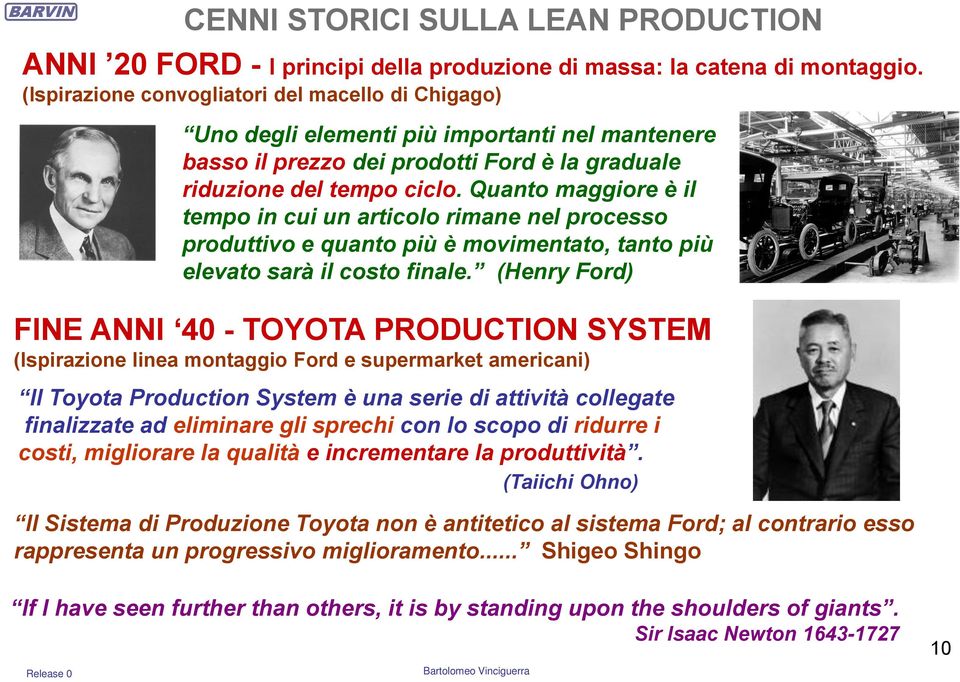 BARVIN

CENNI STORICI SULLA LEAN PRODUCTION

ANNI ’20 FORD - I principi della produzione di massa: la catena di montaggio.
(Ispirazione convogliatori del macello di Chigago)

“Uno degli elementi più importanti nel mantenere basso il prezzo dei prodotti Ford è la graduale riduzione del tempo ciclo. Quanto maggiore è il tempo in cui un articolo rimane nel processo produttivo e quanto più è movimentato, tanto più elevato sarà il costo finale.” (Henry Ford)

FINE ANNI ‘40 - TOYOTA PRODUCTION SYSTEM
(Ispirazione linea montaggio Ford e supermarket americani)

“Il Toyota Production System è una serie di attività collegate finalizzate ad eliminare gli sprechi con lo scopo di ridurre i costi, migliorare la qualità e incrementare la produttività”.
(Taiichi Ohno)

“Il Sistema di Produzione Toyota non è antitetico al sistema Ford; al contrario esso rappresenta un progressivo miglioramento......” Shigeo Shingo

“If I have seen further than others, it is by standing upon the shoulders of giants”.
Sir Isaac Newton 1643-1727

10

Release 0

Bartolomeo Vinciguerra